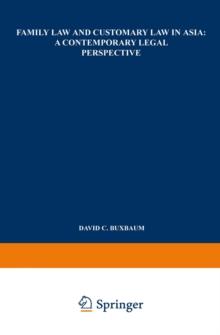 FAMILY LAW AND CUSTOMARY LAW IN ASIA: A CONTEMPORARY LEGAL PERSPECTIVE

DAVID C. BUXBAUM

Springer